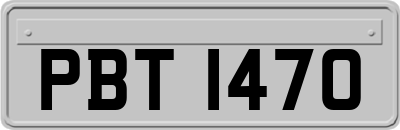 PBT 1470